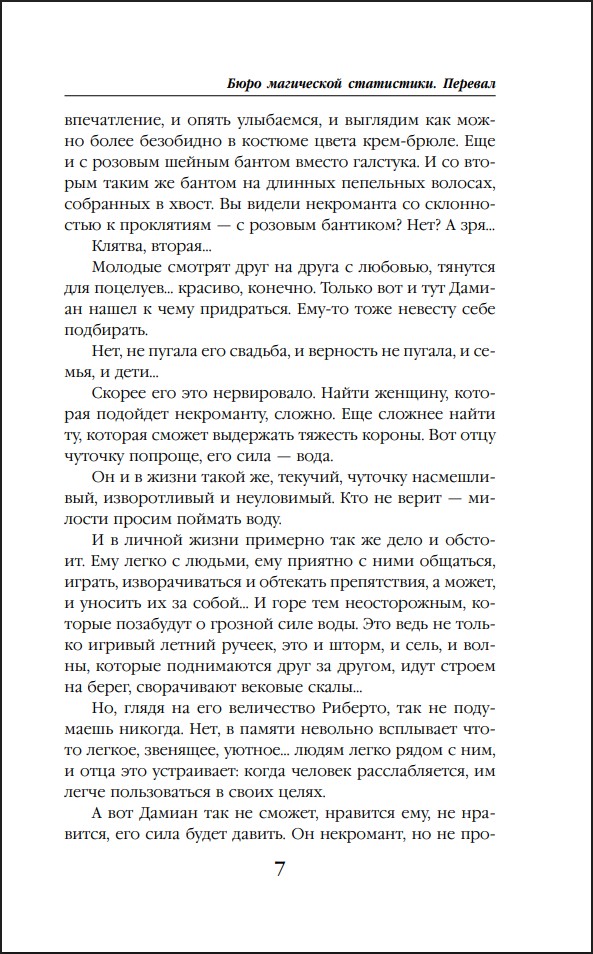 Бюро магической статистики. Перевал

впечатление, и опять улыбаемся, и выглядим как можно более безобидно в костюме цвета крем-брюле. Еще и с розовым шейным бантом вместо галстука. И со вторым таким же бантом на длинных пепельных волосах, собранных в хвост. Вы видели некроманта со склонностью к проклятиям — с розовым бантиком? Нет? А зря...

Клятва, вторая...

Молодые смотрят друг на друга с любовью, тянутся для поцелуев... красиво, конечно. Только вот и тут Дамиан нашел к чему придраться. Ему-то тоже невесту себе подбирать.

Нет, не пугала его свадьба, и верность не пугала, и семья, и дети...

Скорее его это нервировало. Найти женщину, которая подойдет некроманту, сложно. Еще сложнее найти ту, которая сможет выдержать тяжесть короны. Вот отцу чуточку попроще, его сила — вода.

Он и в жизни такой же, текучий, чуточку насмешливый, изворотливый и неуловимый. Кто не верит — милости просим поймать воду.

И в личной жизни примерно так же дело и обстоит. Ему легко с людьми, ему приятно с ними общаться, играть, изворачиваться и обтекать препятствия, а может, и уносить их за собой... И горе тем неосторожным, которые позабудут о грозной силе воды. Это ведь не только игривый летний ручеек, это и шторм, и сель, и волны, которые поднимаются друг за другом, идут строем на берег, сворачивают вековые скалы...

Но, глядя на его величество Риберто, так не подумаешь никогда. Нет, в памяти невольно всплывает что-то легкое, звенящее, уютное... людям легко рядом с ним, и отца это устраивает: когда человек расслабляется, им легче пользоваться в своих целях.

А вот Дамиан так не сможет, нравится ему, не нравится, его сила будет давить. Он некромант, но не про-

7